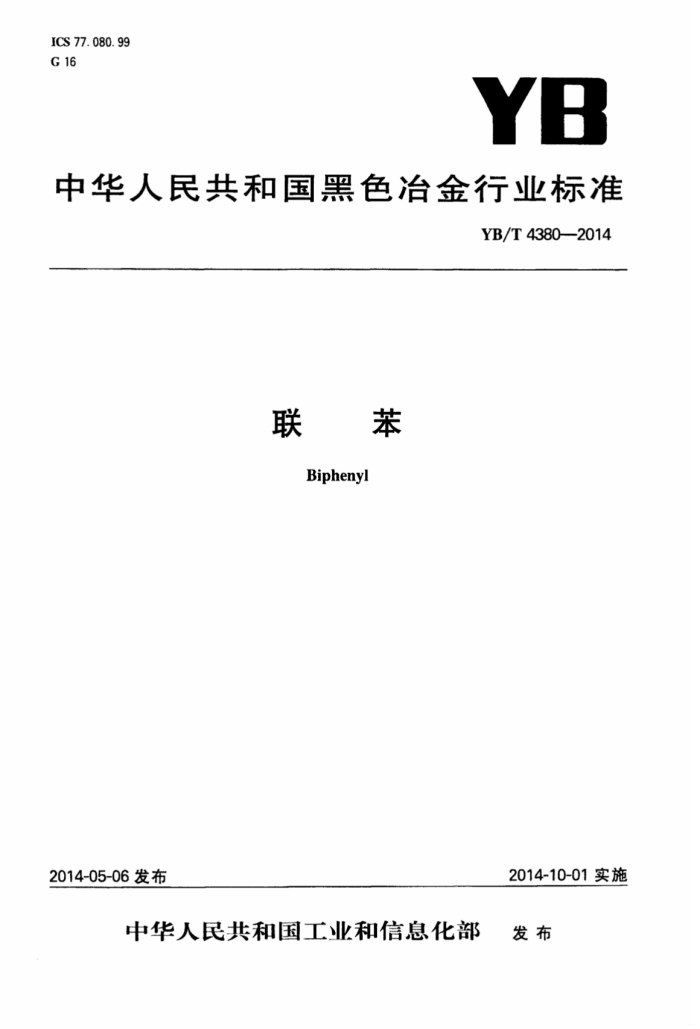 ICS 77.080.99
G 16

YB

中华人民共和国黑色冶金行业标准

YB/T 4380—2014

联　苯

Biphenyl

2014-05-06 发布

2014-10-01 实施

中华人民共和国工业和信息化部　发布